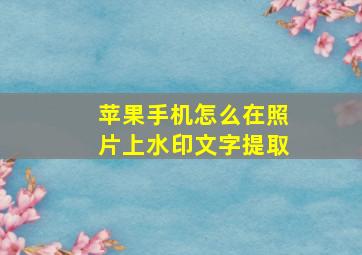 苹果手机怎么在照片上水印文字提取